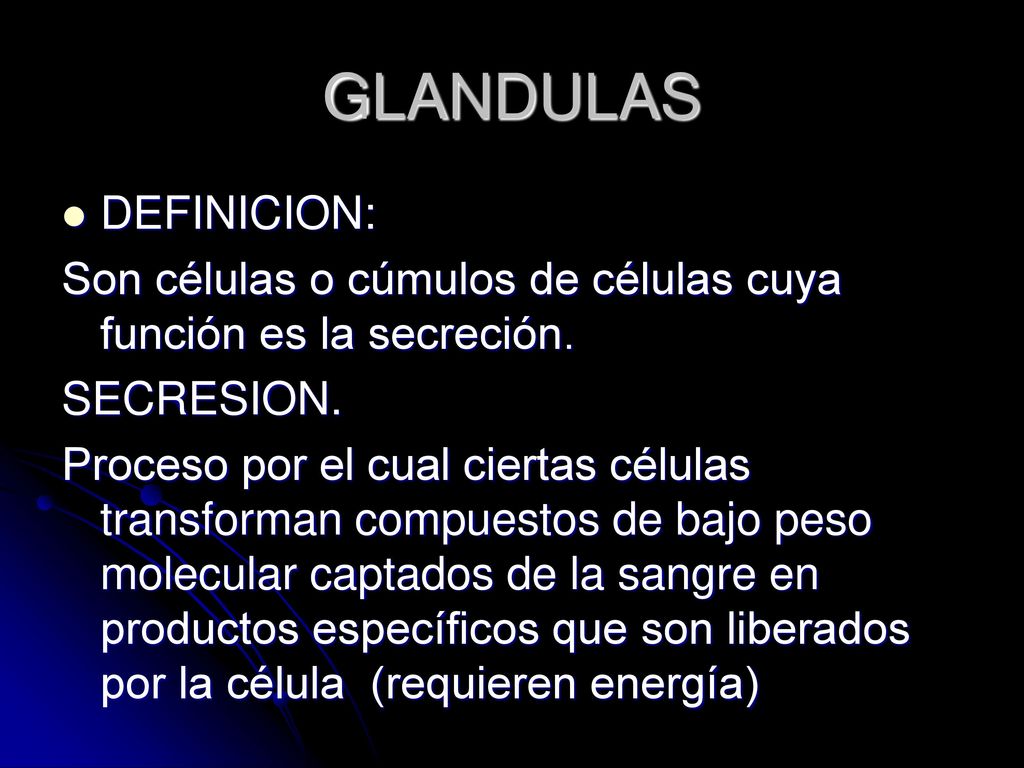 GLANDULAS

DEFINICION:

Son células o cúmulos de células cuya función es la secreción.

SECRESION.

Proceso por el cual ciertas células transforman compuestos de bajo peso molecular captados de la sangre en productos específicos que son liberados por la célula (requieren energía)